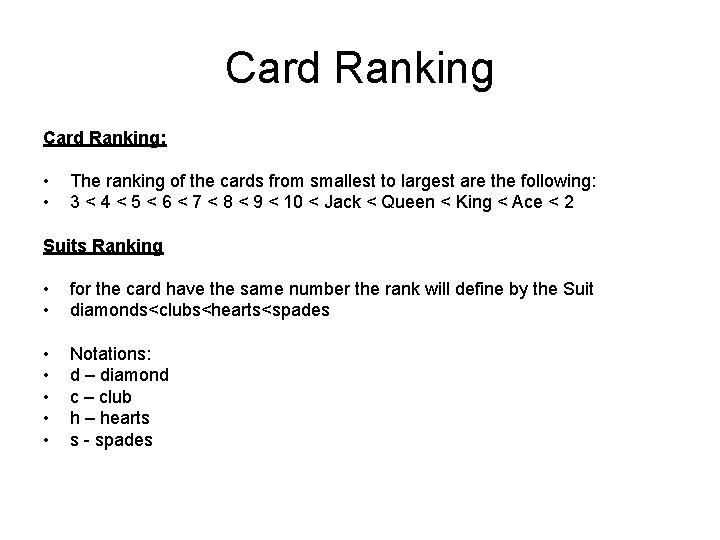 Card Ranking

Card Ranking:

• The ranking of the cards from smallest to largest are the following:
• 3 < 4 < 5 < 6 < 7 < 8 < 9 < 10 < Jack < Queen < King < Ace < 2

Suits Ranking

• for the card have the same number the rank will define by the Suit
• diamonds<clubs<hearts<spades

• Notations:
• d – diamond
• c – club
• h – hearts
• s - spades